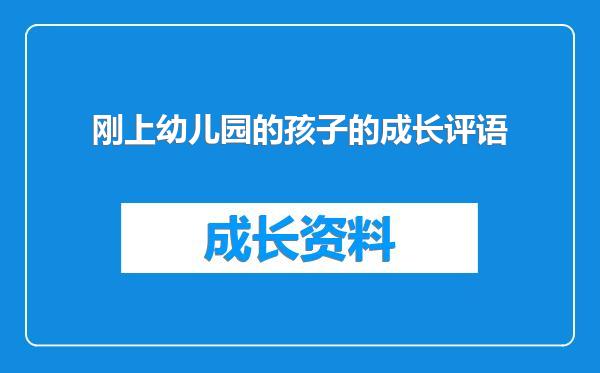 刚上幼儿园的孩子的成长评语

成长资料